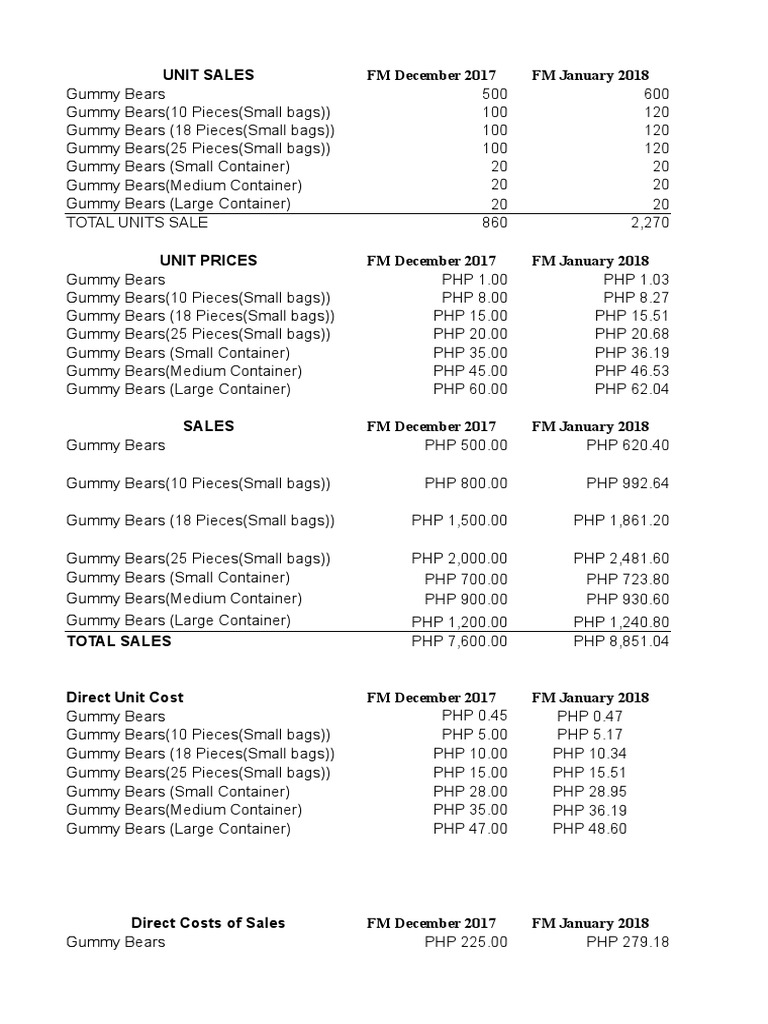 | UNIT SALES | FM December 2017 | FM January 2018 |
|---|---|---|
| Gummy Bears | 500 | 600 |
| Gummy Bears(10 Pieces(Small bags)) | 100 | 120 |
| Gummy Bears (18 Pieces(Small bags)) | 100 | 120 |
| Gummy Bears(25 Pieces(Small bags)) | 100 | 120 |
| Gummy Bears (Small Container) | 20 | 20 |
| Gummy Bears(Medium Container) | 20 | 20 |
| Gummy Bears (Large Container) | 20 | 20 |
| TOTAL UNITS SALE | 860 | 2,270 |

| UNIT PRICES | FM December 2017 | FM January 2018 |
|---|---|---|
| Gummy Bears | PHP 1.00 | PHP 1.03 |
| Gummy Bears(10 Pieces(Small bags)) | PHP 8.00 | PHP 8.27 |
| Gummy Bears (18 Pieces(Small bags)) | PHP 15.00 | PHP 15.51 |
| Gummy Bears(25 Pieces(Small bags)) | PHP 20.00 | PHP 20.68 |
| Gummy Bears (Small Container) | PHP 35.00 | PHP 36.19 |
| Gummy Bears(Medium Container) | PHP 45.00 | PHP 46.53 |
| Gummy Bears (Large Container) | PHP 60.00 | PHP 62.04 |

| SALES | FM December 2017 | FM January 2018 |
|---|---|---|
| Gummy Bears | PHP 500.00 | PHP 620.40 |
| Gummy Bears(10 Pieces(Small bags)) | PHP 800.00 | PHP 992.64 |
| Gummy Bears (18 Pieces(Small bags)) | PHP 1,500.00 | PHP 1,861.20 |
| Gummy Bears(25 Pieces(Small bags)) | PHP 2,000.00 | PHP 2,481.60 |
| Gummy Bears (Small Container) | PHP 700.00 | PHP 723.80 |
| Gummy Bears(Medium Container) | PHP 900.00 | PHP 930.60 |
| Gummy Bears (Large Container) | PHP 1,200.00 | PHP 1,240.80 |
| TOTAL SALES | PHP 7,600.00 | PHP 8,851.04 |

| Direct Unit Cost | FM December 2017 | FM January 2018 |
|---|---|---|
| Gummy Bears | PHP 0.45 | PHP 0.47 |
| Gummy Bears(10 Pieces(Small bags)) | PHP 5.00 | PHP 5.17 |
| Gummy Bears (18 Pieces(Small bags)) | PHP 10.00 | PHP 10.34 |
| Gummy Bears(25 Pieces(Small bags)) | PHP 15.00 | PHP 15.51 |
| Gummy Bears (Small Container) | PHP 28.00 | PHP 28.95 |
| Gummy Bears(Medium Container) | PHP 35.00 | PHP 36.19 |
| Gummy Bears (Large Container) | PHP 47.00 | PHP 48.60 |

| Direct Costs of Sales | FM December 2017 | FM January 2018 |
|---|---|---|
| Gummy Bears | PHP 225.00 | PHP 279.18 |